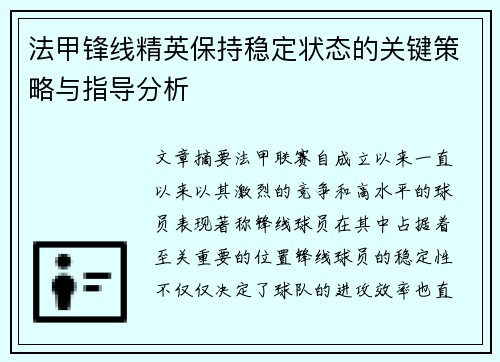 法甲锋线精英保持稳定状态的关键策略与指导分析

文章摘要法甲联赛自成立以来一直以来以其激烈的竞争和高水平的球员表现著称锋线球员在其中占据着至关重要的位置锋线球员的稳定性不仅仅决定了球队的进攻效率也直